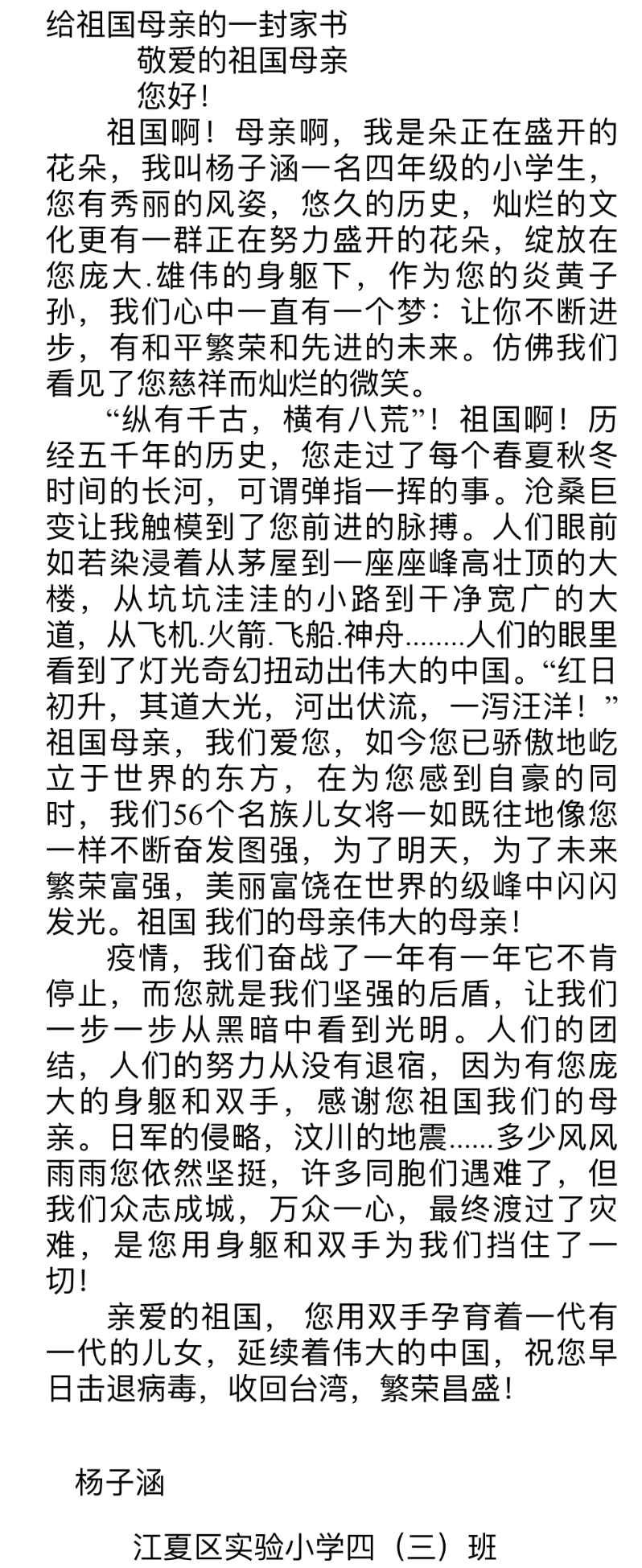 给祖国母亲的一封家书

敬爱的祖国母亲

您好！

祖国啊！母亲啊，我是朵正在盛开的花朵，我叫杨子涵一名四年级的小学生，您有秀丽的风姿，悠久的历史，灿烂的文化更有一群正在努力盛开的花朵，绽放在您庞大.雄伟的身躯下，作为您的炎黄子孙，我们心中一直有一个梦：让你不断进步，有和平繁荣和先进的未来。仿佛我们看见了您慈祥而灿烂的微笑。

“纵有千古，横有八荒”！祖国啊！历经五千年的历史，您走过了每个春夏秋冬时间的长河，可谓弹指一挥的事。沧桑巨变让我触模到了您前进的脉搏。人们眼前如若染浸着从茅屋到一座座峰高壮顶的大楼，从坑坑洼洼的小路到干净宽广的大道，从飞机.火箭.飞船.神舟........人们的眼里看到了灯光奇幻扭动出伟大的中国。“红日初升，其道大光，河出伏流，一泻汪洋！”祖国母亲，我们爱您，如今您已骄傲地屹立于世界的东方，在为您感到自豪的同时，我们56个名族儿女将一如既往地像您一样不断奋发图强，为了明天，为了未来繁荣富强，美丽富饶在世界的级峰中闪闪发光。祖国 我们的母亲伟大的母亲！

疫情，我们奋战了一年有一年它不肯停止，而您就是我们坚强的后盾，让我们一步一步从黑暗中看到光明。人们的团结，人们的努力从没有退宿，因为有您庞大的身躯和双手，感谢您祖国我们的母亲。日军的侵略，汶川的地震......多少风风雨雨您依然坚挺，许多同胞们遇难了，但我们众志成城，万众一心，最终渡过了灾难，是您用身躯和双手为我们挡住了一切！

亲爱的祖国， 您用双手孕育着一代有一代的儿女，延续着伟大的中国，祝您早日击退病毒，收回台湾，繁荣昌盛！

杨子涵

江夏区实验小学四（三）班